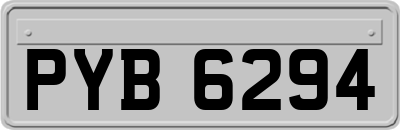 PYB 6294